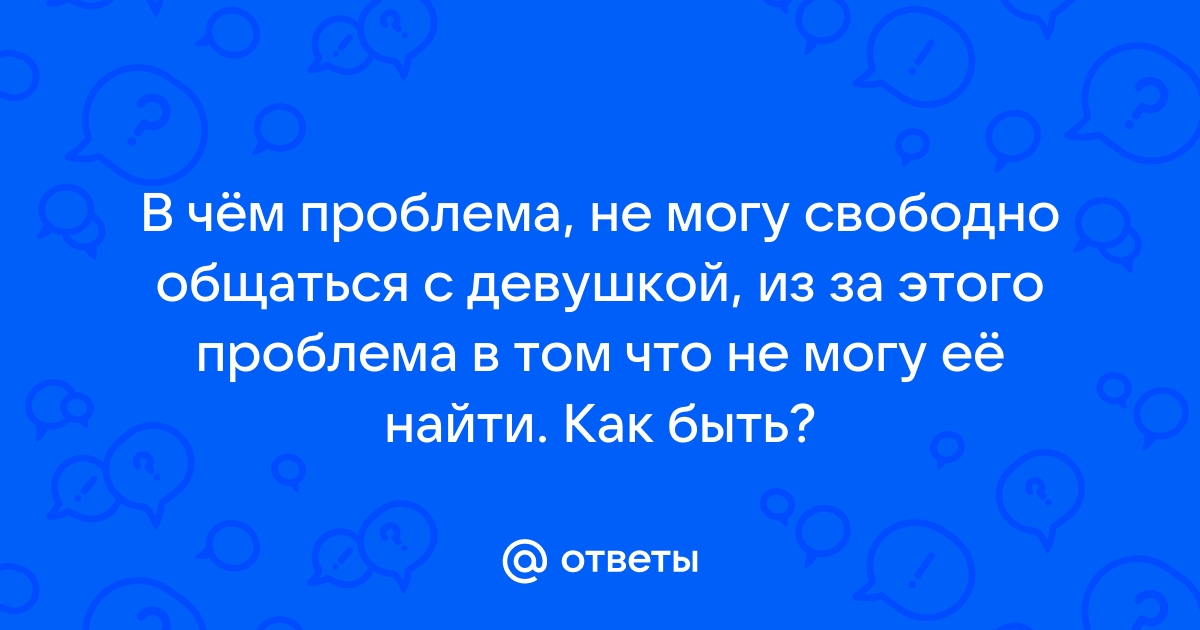 В чём проблема, не могу свободно общаться с девушкой, из за этого проблема в том что не могу её найти. Как быть?

@ ответы